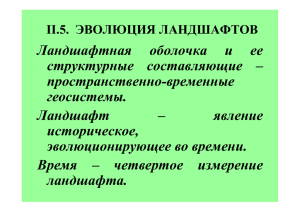 II.5. ЭВОЛЮЦИЯ ЛАНДШАФТОВ

Ландшафтная оболочка и ее структурные составляющие – пространственно-временные геосистемы.

Ландшафт – явление историческое, эволюционирующее во времени.

Время – четвертое измерение ландшафта.